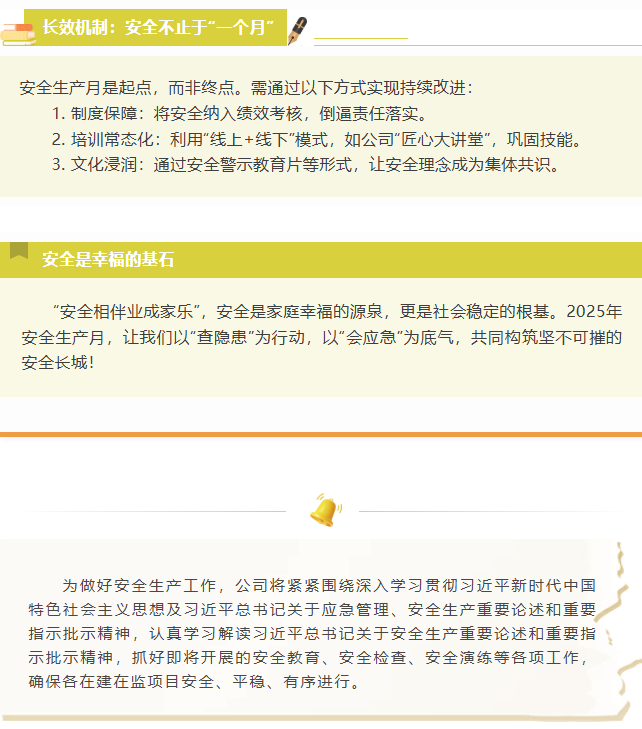 长效机制：安全不止于“一个月”

安全生产月是起点，而非终点。需通过以下方式实现持续改进：
1. 制度保障：将安全纳入绩效考核，倒逼责任落实。
2. 培训常态化：利用“线上+线下”模式，如公司“匠心大讲堂”，巩固技能。
3. 文化浸润：通过安全警示教育片等形式，让安全理念成为集体共识。

安全是幸福的基石

“安全相伴业成家乐”，安全是家庭幸福的源泉，更是社会稳定的根基。2025年安全生产月，让我们以“查隐患”为行动，以“会应急”为底气，共同构筑坚不可摧的安全长城！

为做好安全生产工作，公司将紧紧围绕深入学习贯彻习近平新时代中国特色社会主义思想及习近平总书记关于应急管理、安全生产重要论述和重要指示批示精神，认真学习解读习近平总书记关于安全生产重要论述和重要指示批示精神，抓好即将开展的安全教育、安全检查、安全演练等各项工作，确保各在建在监项目安全、平稳、有序进行。